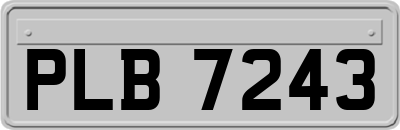 PLB 7243